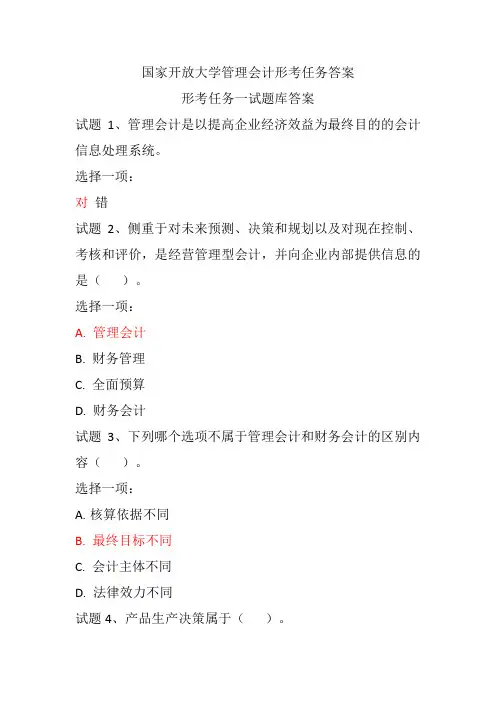 国家开放大学管理会计形考任务答案

形考任务一试题库答案

试题 1、管理会计是以提高企业经济效益为最终目的的会计信息处理系统。

选择一项：

对 错

试题 2、侧重于对未来预测、决策和规划以及对现在控制、考核和评价，是经营管理型会计，并向企业内部提供信息的是（ ）。

选择一项：

A. 管理会计

B. 财务管理

C. 全面预算

D. 财务会计

试题 3、下列哪个选项不属于管理会计和财务会计的区别内容（ ）。

选择一项：

A. 核算依据不同

B. 最终目标不同

C. 会计主体不同

D. 法律效力不同

试题 4、产品生产决策属于（ ）。